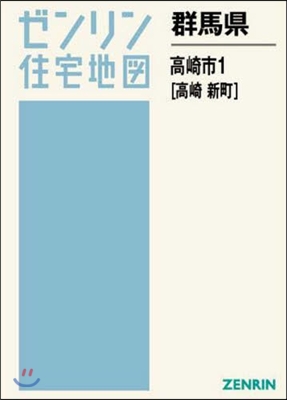 ゼンリン
住宅地図

群馬県

高崎市1
[高崎 新町]

ZENRIN